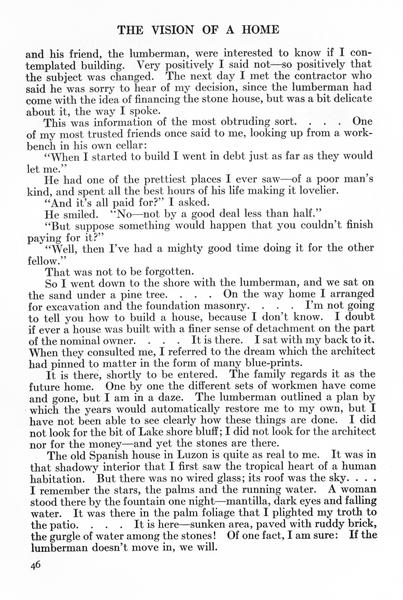 THE VISION OF A HOME

and his friend, the lumberman, were interested to know if I contemplated building. Very positively I said not—so positively that the subject was changed. The next day I met the contractor who said he was sorry to hear of my decision, since the lumberman had come with the idea of financing the stone house, but was a bit delicate about it, the way I spoke.

This was information of the most obtruding sort. . . . One of my most trusted friends once said to me, looking up from a workbench in his own cellar:

"When I started to build I went in debt just as far as they would let me."

He had one of the prettiest places I ever saw—of a poor man's kind, and spent all the best hours of his life making it lovelier.

"And it's all paid for?" I asked.

He smiled. "No—not by a good deal less than half."

"But suppose something would happen that you couldn't finish paying for it?"

"Well, then I've had a mighty good time doing it for the other fellow."

That was not to be forgotten.

So I went down to the shore with the lumberman, and we sat on the sand under a pine tree. . . . On the way home I arranged for excavation and the foundation masonry. . . . I'm not going to tell you how to build a house, because I don't know. I doubt if ever a house was built with a finer sense of detachment on the part of the nominal owner. . . . It is there. I sat with my back to it. When they consulted me, I referred to the dream which the architect had pinned to matter in the form of many blue-prints.

It is there, shortly to be entered. The family regards it as the future home. One by one the different sets of workmen have come and gone, but I am in a daze. The lumberman outlined a plan by which the years would automatically restore me to my own, but I have not been able to see clearly how these things are done. I did not look for the bit of Lake shore bluff; I did not look for the architect nor for the money—and yet the stones are there.

The old Spanish house in Luzon is quite as real to me. It was in that shadowy interior that I first saw the tropical heart of a human habitation. But there was no wired glass; its roof was the sky. . . . I remember the stars, the palms and the running water. A woman stood there by the fountain one night—mantilla, dark eyes and falling water. It was there in the palm foliage that I plighted my troth to the patio. . . . It is here—sunken area, paved with ruddy brick, the gurgle of water among the stones! Of one fact, I am sure: If the lumberman doesn't move in, we will.

46